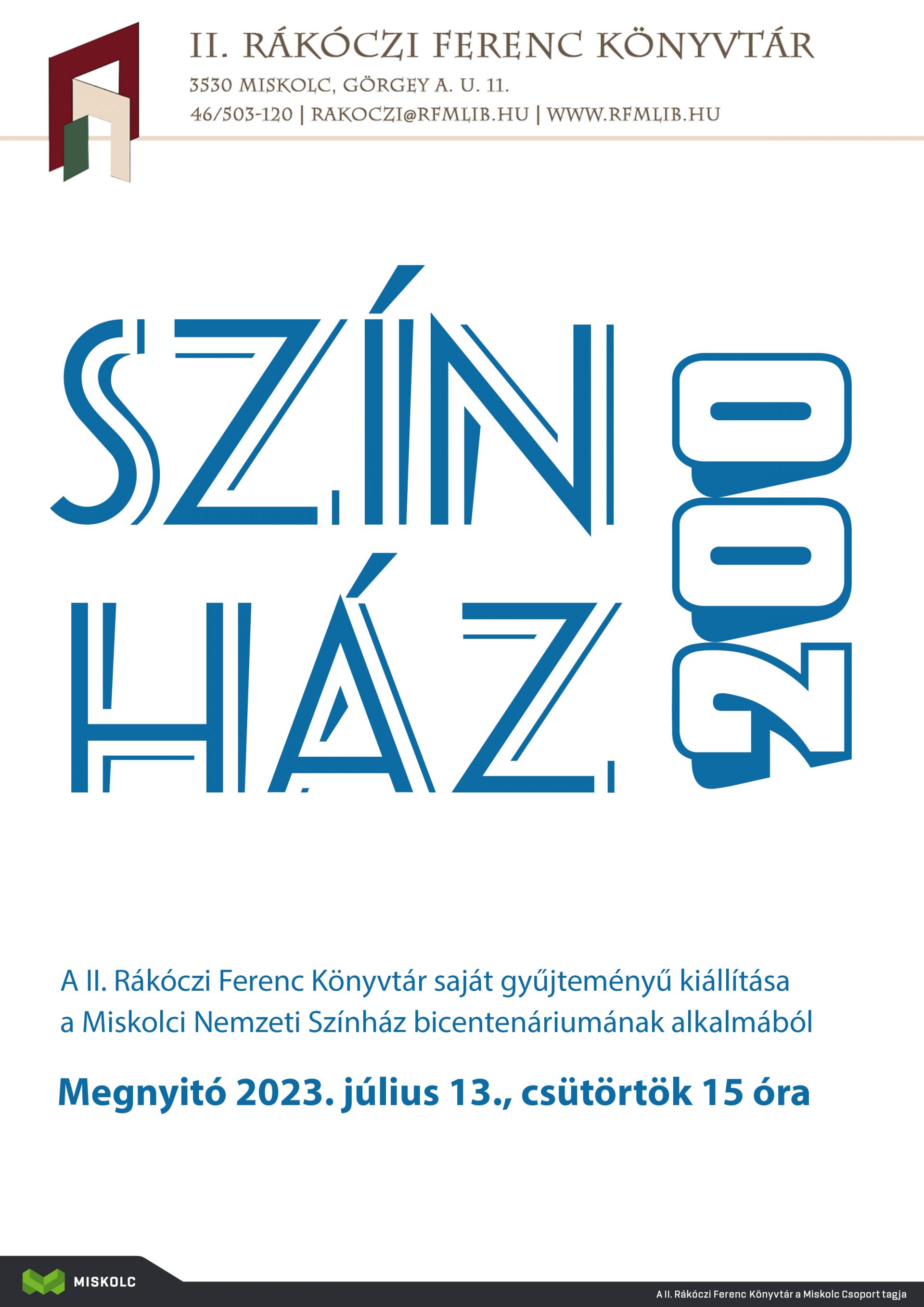 II. RÁKÓCZI FERENC KÖNYVTÁR
3530 MISKOLC, GÖRGEY A. U. 11.
46/503-120 | RAKOCZI@RFMLIB.HU | WWW.RFMLIB.HU

SZÍN
HÁZ
200

A II. Rákóczi Ferenc Könyvtár saját gyűjteményű kiállítása a Miskolci Nemzeti Színház bicentenáriumának alkalmából

Megnyitó 2023. július 13., csütörtök 15 óra

MISKOLC

A II. Rákóczi Ferenc Könyvtár a Miskolc Csoport tagja